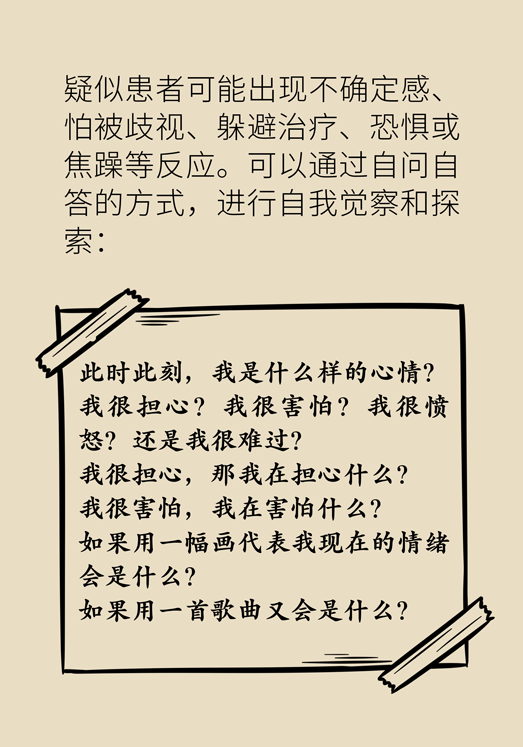 疑似患者可能出现不确定感、怕被歧视、躲避治疗、恐惧或焦躁等反应。可以通过自问自答的方式，进行自我觉察和探索：

此时此刻，我是什么样的心情？
我很担心？我很害怕？我很愤怒？还是我很难过？
我很担心，那我在担心什么？
我很害怕，我在害怕什么？
如果用一幅画代表我现在的情绪会是什么？
如果用一首歌曲又会是什么？